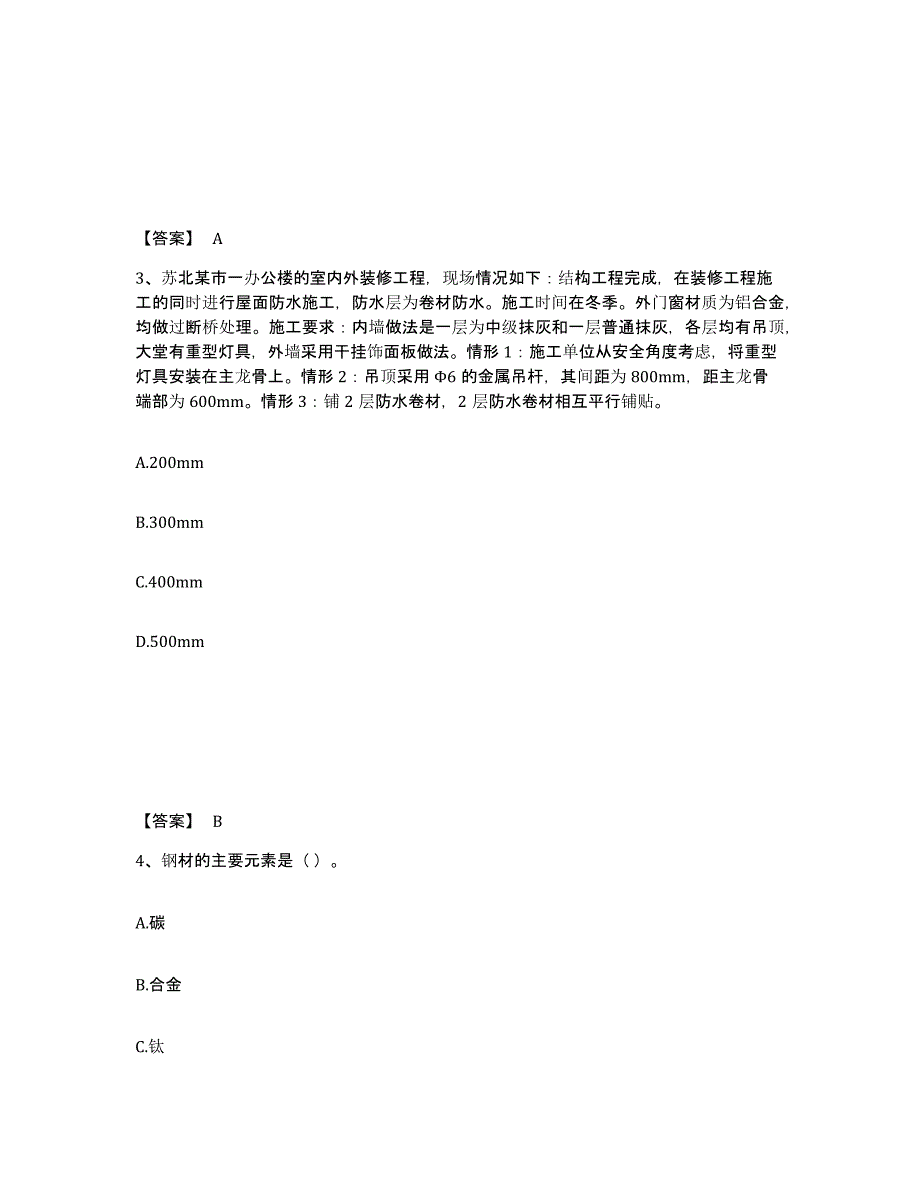 【答案】 A

3、苏北某市一办公楼的室内外装修工程，现场情况如下：结构工程完成，在装修工程施工的同时进行屋面防水施工，防水层为卷材防水。施工时间在冬季。外门窗材质为铝合金，均做过断桥处理。施工要求：内墙做法是一层为中级抹灰和一层普通抹灰，各层均有吊顶，大堂有重型灯具，外墙采用干挂饰面板做法。情形 1：施工单位从安全角度考虑，将重型灯具安装在主龙骨上。情形 2：吊顶采用 Φ6 的金属吊杆，其间距为 800mm，距主龙骨端部为 600mm。情形 3：铺 2 层防水卷材，2 层防水卷材相互平行铺贴。

A.200mm

B.300mm

C.400mm

D.500mm

【答案】 B

4、钢材的主要元素是（）。

A.碳

B.合金

C.钛